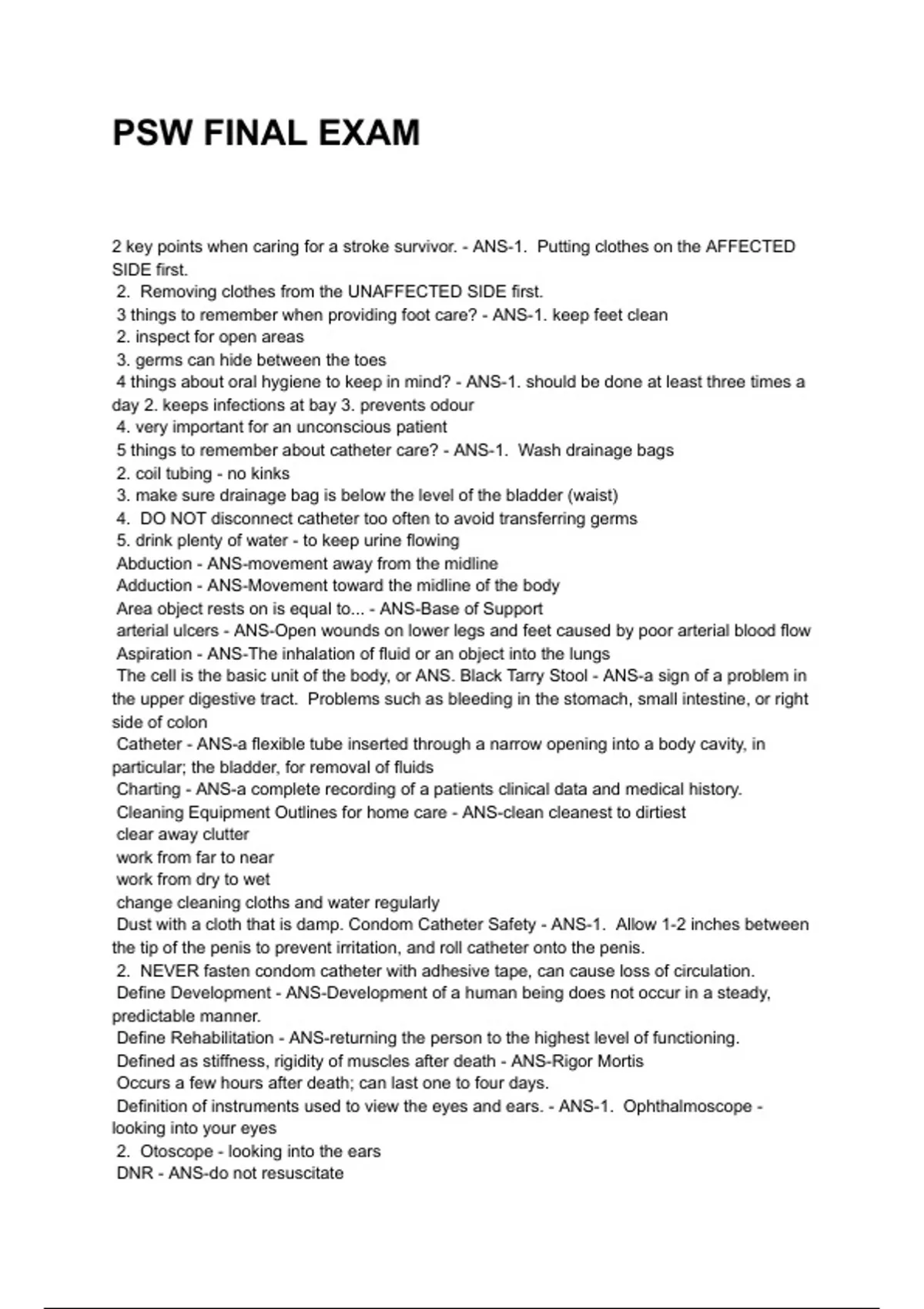 PSW FINAL EXAM

2 key points when caring for a stroke survivor. - ANS-1. Putting clothes on the AFFECTED SIDE first.
2. Removing clothes from the UNAFFECTED SIDE first.
3 things to remember when providing foot care? - ANS-1. keep feet clean
2. inspect for open areas
3. germs can hide between the toes
4 things about oral hygiene to keep in mind? - ANS-1. should be done at least three times a day 2. keeps infections at bay 3. prevents odour
4. very important for an unconscious patient
5 things to remember about catheter care? - ANS-1. Wash drainage bags
2. coil tubing - no kinks
3. make sure drainage bag is below the level of the bladder (waist)
4. DO NOT disconnect catheter too often to avoid transferring germs
5. drink plenty of water - to keep urine flowing
Abduction - ANS-movement away from the midline
Adduction - ANS-Movement toward the midline of the body
Area object rests on is equal to... - ANS-Base of Support
arterial ulcers - ANS-Open wounds on lower legs and feet caused by poor arterial blood flow
Aspiration - ANS-The inhalation of fluid or an object into the lungs
The cell is the basic unit of the body, or ANS. Black Tarry Stool - ANS-a sign of a problem in the upper digestive tract. Problems such as bleeding in the stomach, small intestine, or right side of colon
Catheter - ANS-a flexible tube inserted through a narrow opening into a body cavity, in particular; the bladder, for removal of fluids
Charting - ANS-a complete recording of a patients clinical data and medical history.
Cleaning Equipment Outlines for home care - ANS-clean cleanest to dirtiest
clear away clutter
work from far to near
work from dry to wet
change cleaning cloths and water regularly
Dust with a cloth that is damp. Condom Catheter Safety - ANS-1. Allow 1-2 inches between the tip of the penis to prevent irritation, and roll catheter onto the penis.
2. NEVER fasten condom catheter with adhesive tape, can cause loss of circulation.
Define Development - ANS-Development of a human being does not occur in a steady, predictable manner.
Define Rehabilitation - ANS-returning the person to the highest level of functioning.
Defined as stiffness, rigidity of muscles after death - ANS-Rigor Mortis
Occurs a few hours after death; can last one to four days.
Definition of instruments used to view the eyes and ears. - ANS-1. Ophthalmoscope - looking into your eyes
2. Otoscope - looking into the ears
DNR - ANS-do not resuscitate